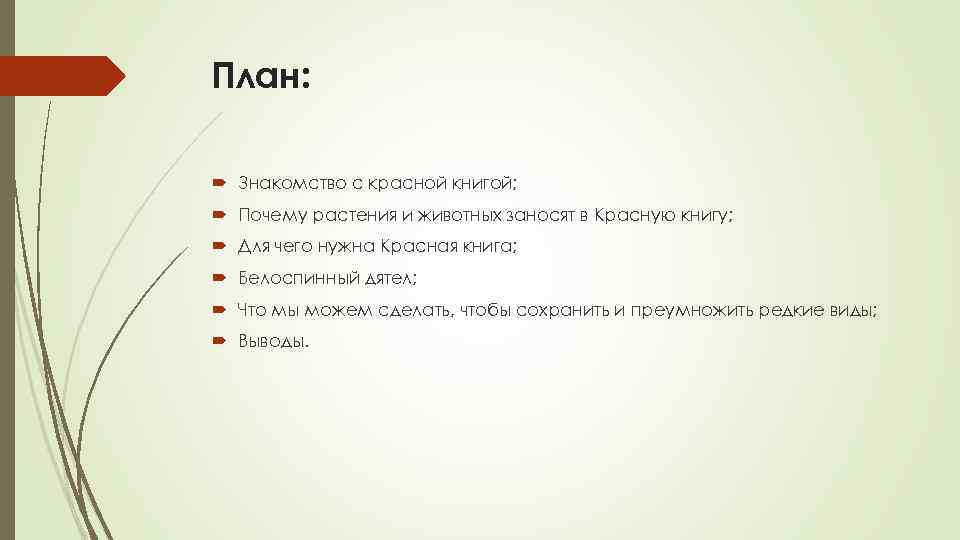 План:

Знакомство с красной книгой;
Почему растения и животных заносят в Красную книгу;
Для чего нужна Красная книга;
Белоспинный дятел;
Что мы можем сделать, чтобы сохранить и преумножить редкие виды;
Выводы.